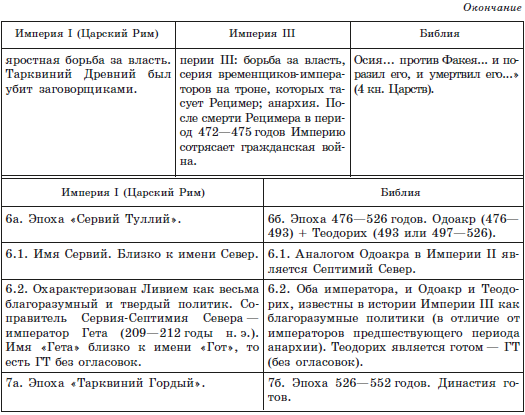 Окончание

| Империя I (Царский Рим) | Империя III | Библия |
|---|---|---|
| яростная борьба за власть. Тарквиний Древний был убит заговорщиками. | перии III: борьба за власть, серия временщиков-императоров на троне, которых тасует Рецимер; анархия. После смерти Рецимера в период 472—475 годов Империю сотрясает гражданская война. | Осия... против Факея... и поразил его, и умертвил его...» (4 кн. Царств). |

| Империя I (Царский Рим) | Библия |
|---|---|
| 6а. Эпоха «Сервий Туллий». | 6б. Эпоха 476—526 годов. Одоакр (476—493) + Теодорих (493 или 497—526). |
| 6.1. Имя Сервий. Близко к имени Север. | 6.1. Аналогом Одоакра в Империи II является Септимий Север. |
| 6.2. Охарактеризован Ливием как весьма благоразумный и твердый политик. Соправитель Сервия-Септимия Севера — император Гета (209—212 годы н. э.). Имя «Гета» близко к имени «Гот», то есть ГТ без огласовок. | 6.2. Оба императора, и Одоакр и Теодорих, известны в истории Империи III как благоразумные политики (в отличие от императоров предшествующего периода анархии). Теодорих является готом — ГТ (без огласовок). |
| 7а. Эпоха «Тарквиний Гордый». | 7б. Эпоха 526—552 годов. Династия готов. |